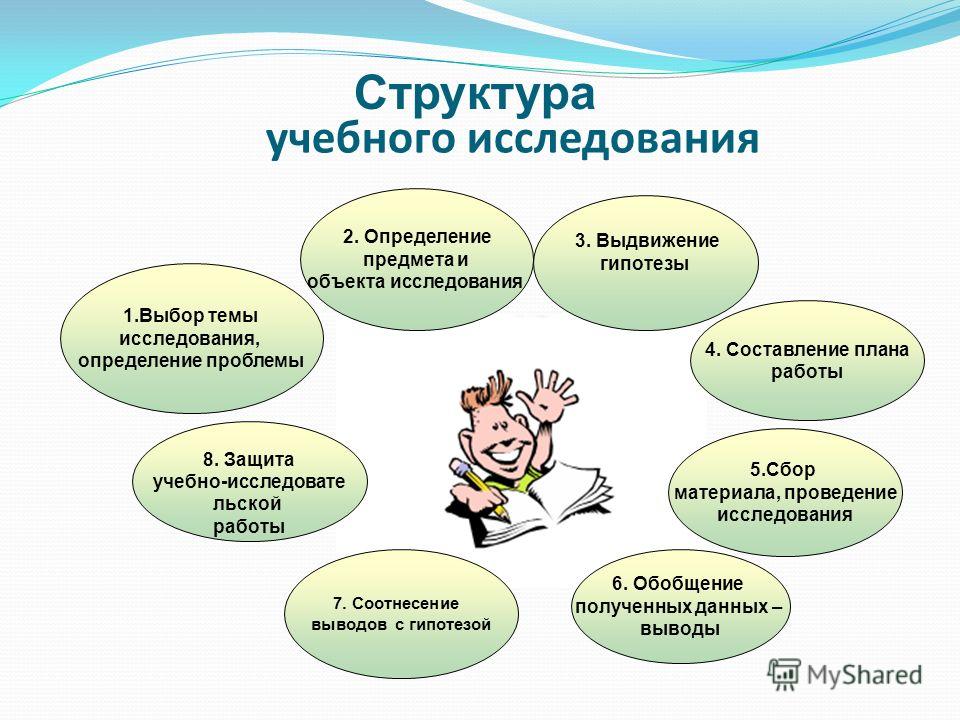 Структура учебного исследования

1.Выбор темы исследования, определение проблемы

2. Определение предмета и объекта исследования

3. Выдвижение гипотезы

4. Составление плана работы

5.Сбор материала, проведение исследования

6. Обобщение полученных данных – выводы

7. Соотнесение выводов с гипотезой

8. Защита учебно-исследовательской работы

MyShared